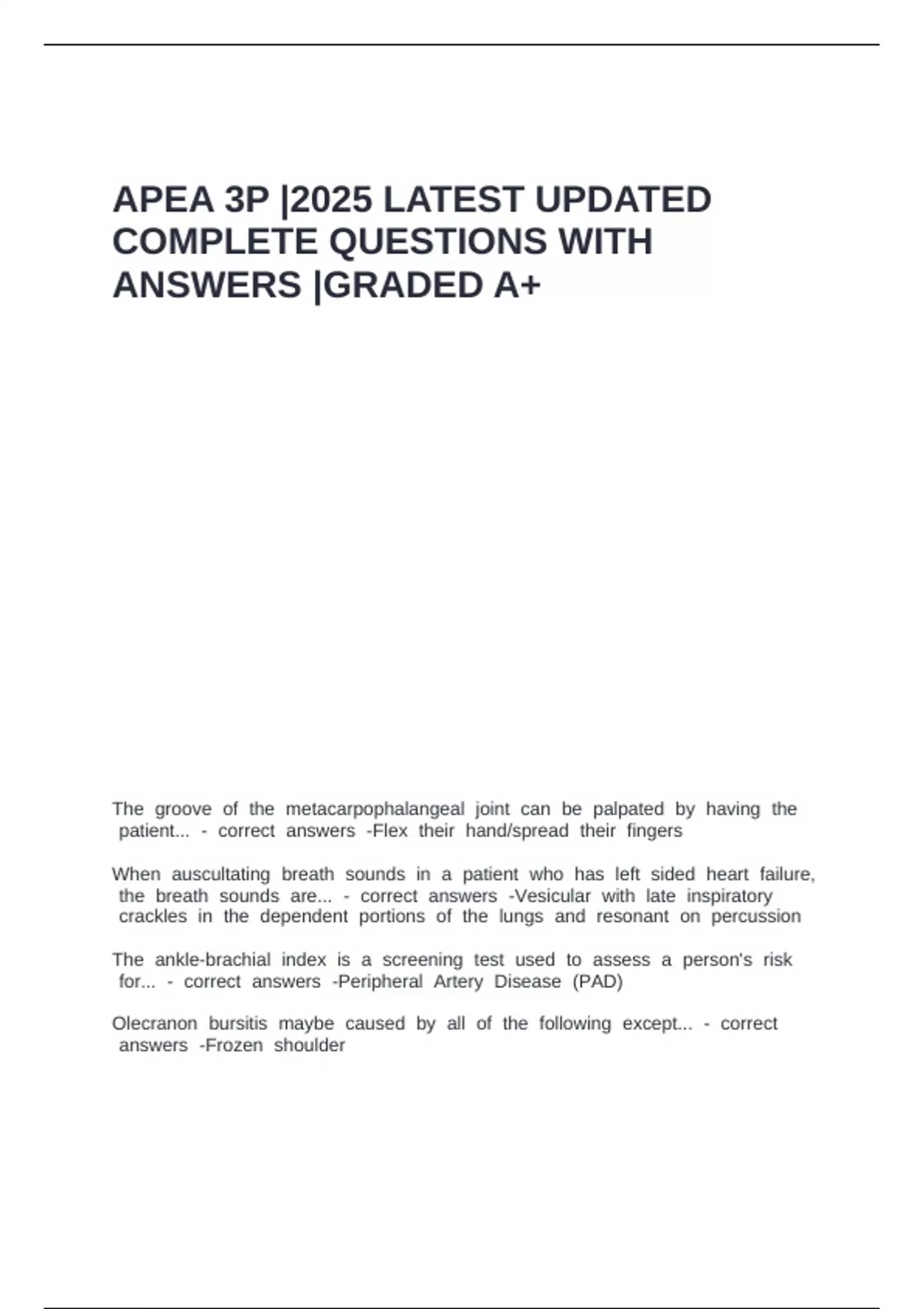 APEA 3P |2025 LATEST UPDATED COMPLETE QUESTIONS WITH ANSWERS |GRADED A+

The groove of the metacarpophalangeal joint can be palpated by having the patient... - correct answers -Flex their hand/spread their fingers

When auscultating breath sounds in a patient who has left sided heart failure, the breath sounds are... - correct answers -Vesicular with late inspiratory crackles in the dependent portions of the lungs and resonant on percussion

The ankle-brachial index is a screening test used to assess a person's risk for... - correct answers -Peripheral Artery Disease (PAD)

Olecranon bursitis maybe caused by all of the following except... - correct answers -Frozen shoulder